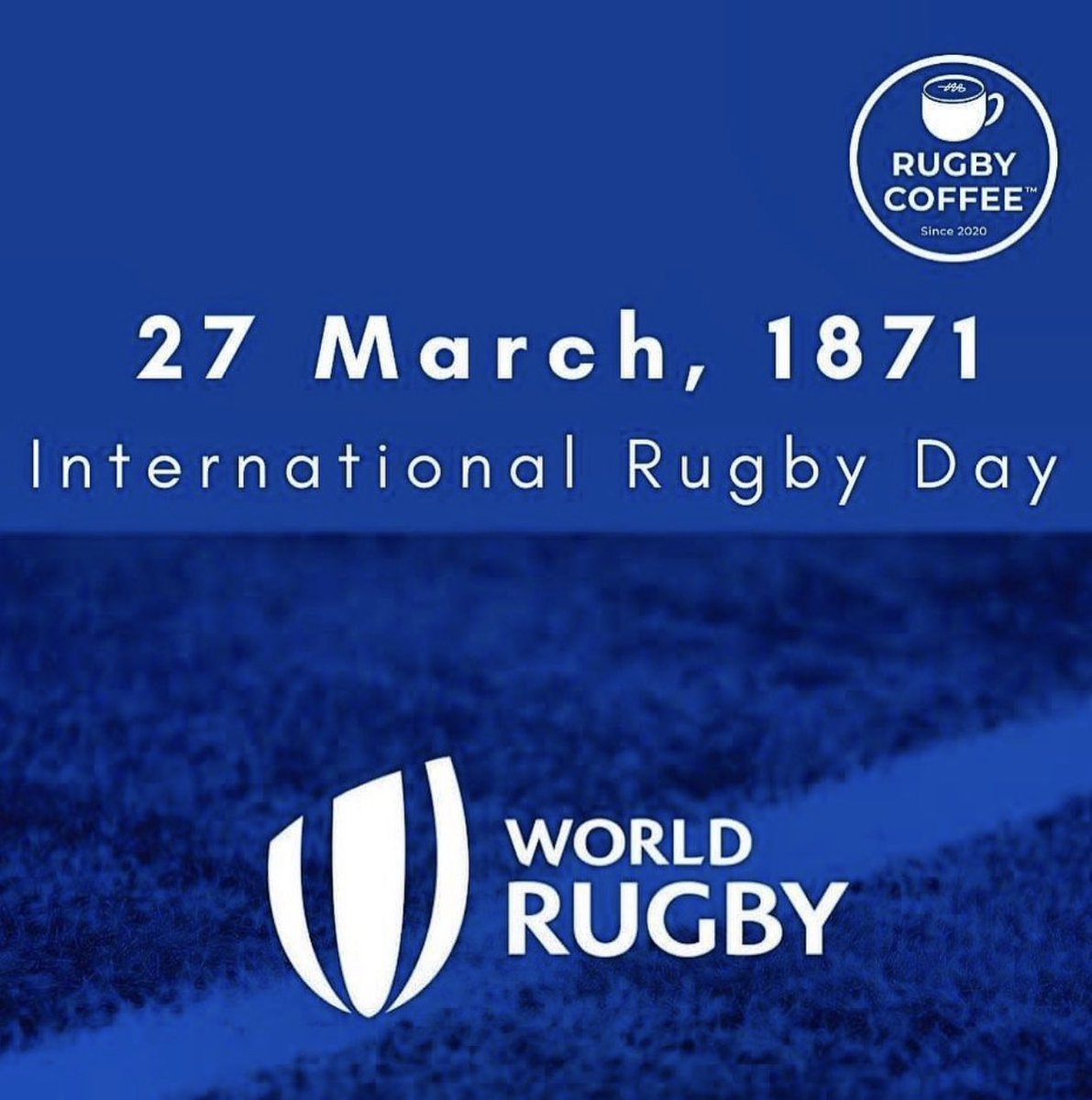 RUGBY COFFEE™
Since 2020

27 March, 1871

International Rugby Day

WORLD RUGBY